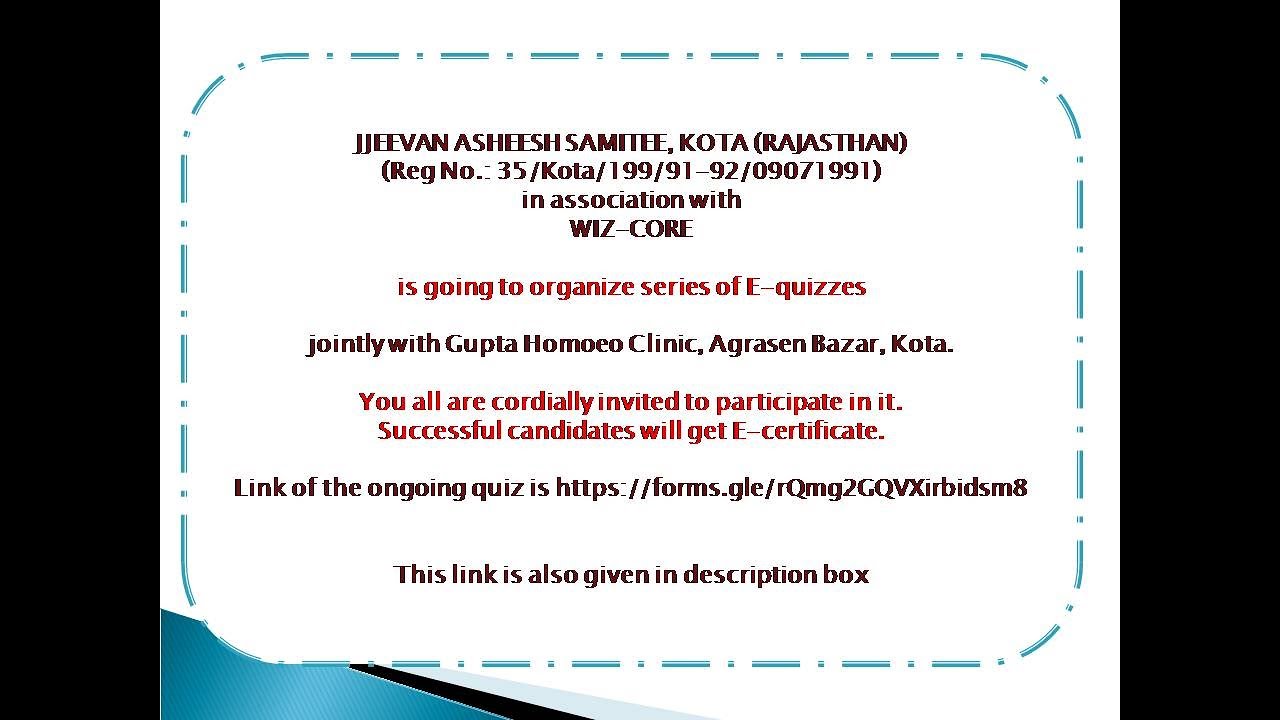 JJEEVAN ASHEESH SAMITEE, KOTA (RAJASTHAN)
(Reg No.: 35/Kota/199/91-92/09071991)
in association with
WIZ-CORE

is going to organize series of E-quizzes

jointly with Gupta Homoeo Clinic, Agrasen Bazar, Kota.

You all are cordially invited to participate in it.
Successful candidates will get E-certificate.

Link of the ongoing quiz is https://forms.gle/rQmg2GQVXirbidsm8

This link is also given in description box